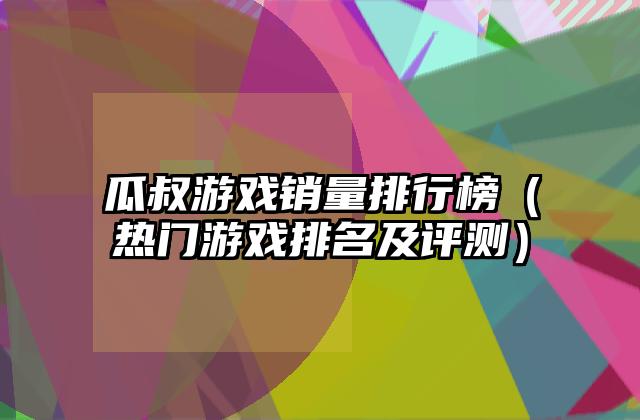 瓜叔游戏销量排行榜（热门游戏排名及评测）